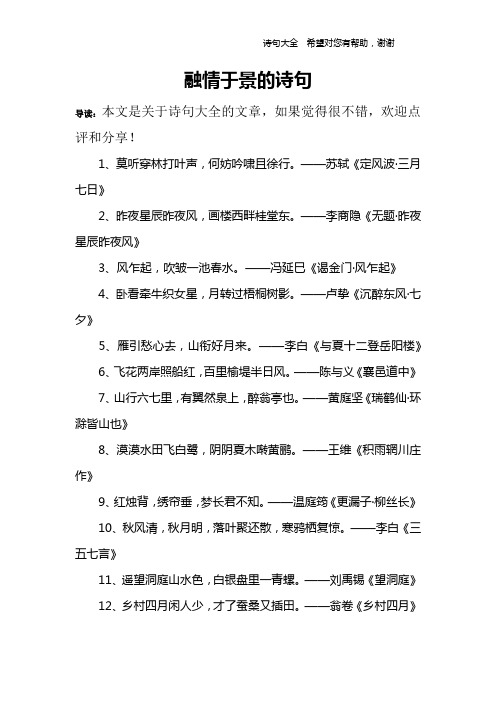 诗句大全 希望对您有帮助，谢谢

融情于景的诗句

导读：本文是关于诗句大全的文章，如果觉得很不错，欢迎点评和分享！

1、莫听穿林打叶声，何妨吟啸且徐行。——苏轼《定风波·三月七日》

2、昨夜星辰昨夜风，画楼西畔桂堂东。——李商隐《无题·昨夜星辰昨夜风》

3、风乍起，吹皱一池春水。——冯延巳《谒金门·风乍起》

4、卧看牵牛织女星，月转过梧桐树影。——卢挚《沉醉东风·七夕》

5、雁引愁心去，山衔好月来。——李白《与夏十二登岳阳楼》

6、飞花两岸照船红，百里榆堤半日风。——陈与义《襄邑道中》

7、山行六七里，有翼然泉上，醉翁亭也。——黄庭坚《瑞鹤仙·环滁皆山也》

8、漠漠水田飞白鹭，阴阴夏木啭黄鹂。——王维《积雨辋川庄作》

9、红烛背，绣帘垂，梦长君不知。——温庭筠《更漏子·柳丝长》

10、秋风清，秋月明，落叶聚还散，寒鸦栖复惊。——李白《三五七言》

11、遥望洞庭山水色，白银盘里一青螺。——刘禹锡《望洞庭》

12、乡村四月闲人少，才了蚕桑又插田。——翁卷《乡村四月》